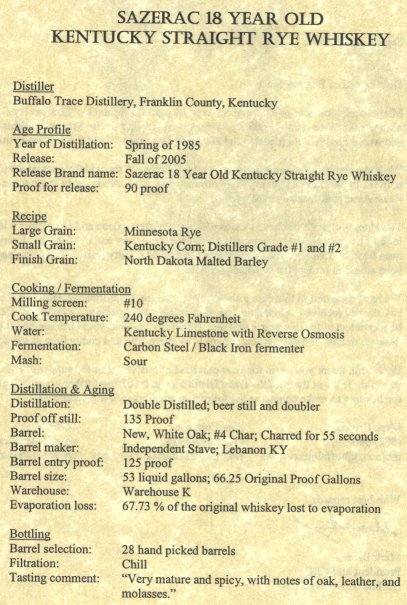 SAZERAC 18 YEAR OLD
KENTUCKY STRAIGHT RYE WHISKEY

Distiller
Buffalo Trace Distillery, Franklin County, Kentucky

Age Profile
Year of Distillation: Spring of 1985
Release: Fall of 2005
Release Brand name: Sazerac 18 Year Old Kentucky Straight Rye Whiskey
Proof for release: 90 proof

Recipe
Large Grain: Minnesota Rye
Small Grain: Kentucky Corn; Distillers Grade #1 and #2
Finish Grain: North Dakota Malted Barley

Cooking / Fermentation
Milling screen: #10
Cook Temperature: 240 degrees Fahrenheit
Water: Kentucky Limestone with Reverse Osmosis
Fermentation: Carbon Steel / Black Iron fermenter
Mash: Sour

Distillation & Aging
Distillation: Double Distilled; beer still and doubler
Proof off still: 135 Proof
Barrel: New, White Oak; #4 Char; Charred for 55 seconds
Barrel maker: Independent Stave; Lebanon KY
Barrel entry proof: 125 proof
Barrel size: 53 liquid gallons; 66.25 Original Proof Gallons
Warehouse: Warehouse K
Evaporation loss: 67.73 % of the original whiskey lost to evaporation

Bottling
Barrel selection: 28 hand picked barrels
Filtration: Chill
Tasting comment: "Very mature and spicy, with notes of oak, leather, and molasses."